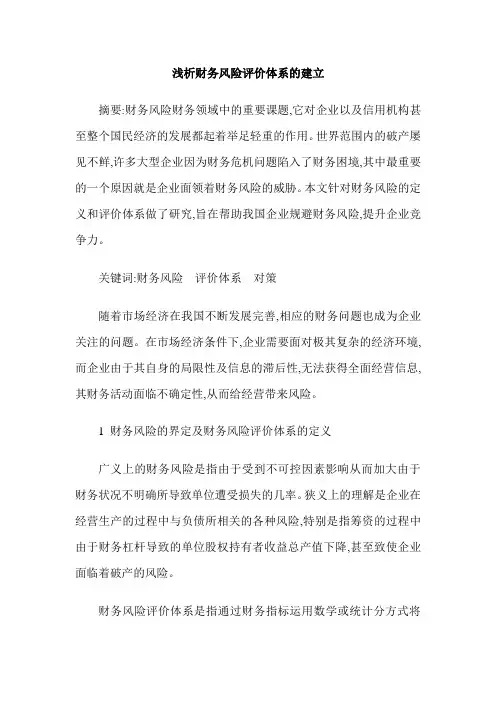 浅析财务风险评价体系的建立

摘要:财务风险财务领域中的重要课题,它对企业以及信用机构甚至整个国民经济的发展都起着举足轻重的作用。世界范围内的破产屡见不鲜,许多大型企业因为财务危机问题陷入了财务困境,其中最重要的一个原因就是企业面领着财务风险的威胁。本文针对财务风险的定义和评价体系做了研究,旨在帮助我国企业规避财务风险,提升企业竞争力。

关键词:财务风险　评价体系　对策

随着市场经济在我国不断发展完善,相应的财务问题也成为企业关注的问题。在市场经济条件下,企业需要面对极其复杂的经济环境,而企业由于其自身的局限性及信息的滞后性,无法获得全面经营信息,其财务活动面临不确定性,从而给经营带来风险。

1 财务风险的界定及财务风险评价体系的定义

广义上的财务风险是指由于受到不可控因素影响从而加大由于财务状况不明确所导致单位遭受损失的几率。狭义上的理解是企业在经营生产的过程中与负债所相关的各种风险,特别是指筹资的过程中由于财务杠杆导致的单位股权持有者收益总产值下降,甚至致使企业面临着破产的风险。

财务风险评价体系是指通过财务指标运用数学或统计分方式将